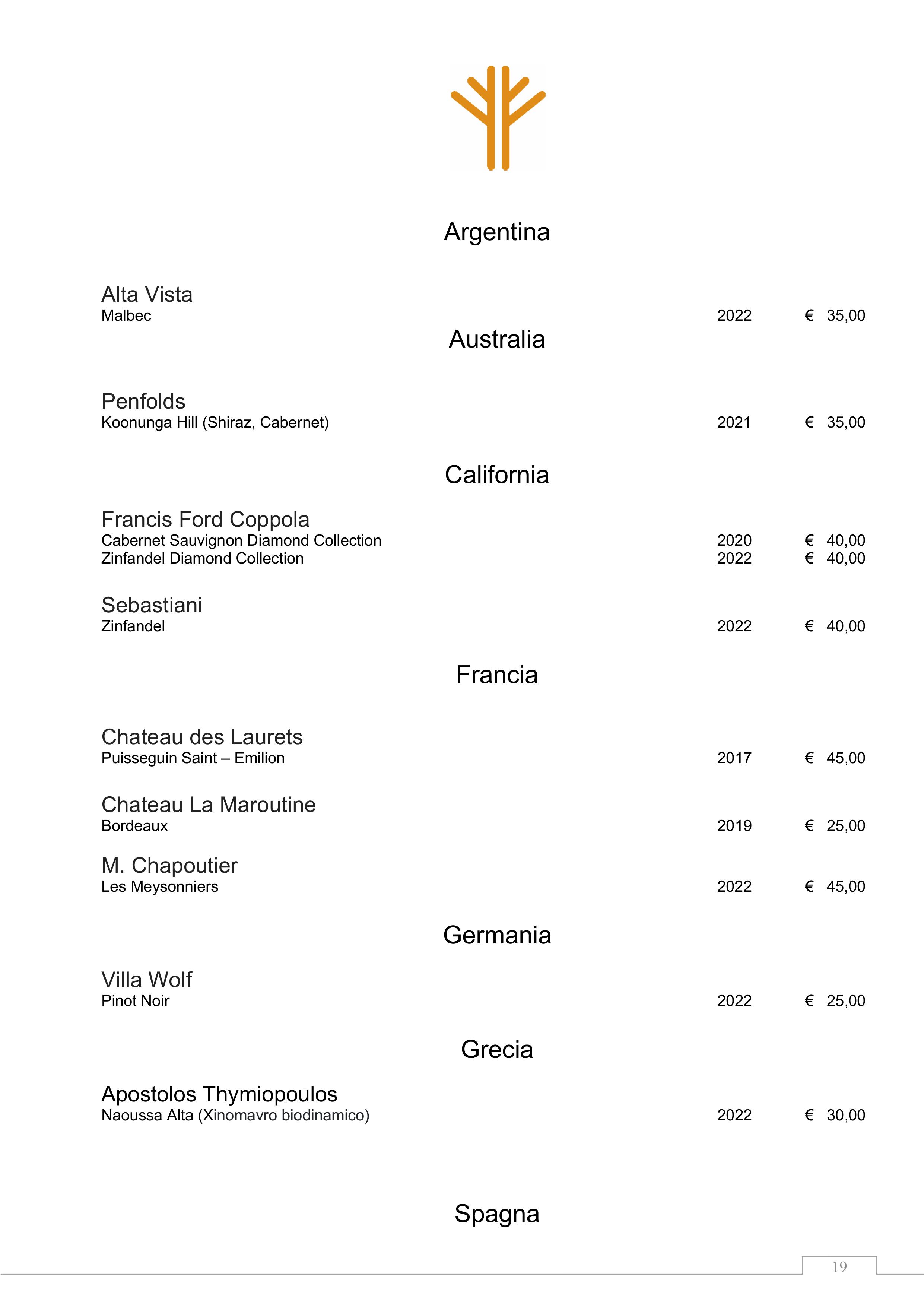 Argentina

Alta Vista
Malbec 2022 € 35,00

Australia

Penfolds
Koonunga Hill (Shiraz, Cabernet) 2021 € 35,00

California

Francis Ford Coppola
Cabernet Sauvignon Diamond Collection 2020 € 40,00
Zinfandel Diamond Collection 2022 € 40,00

Sebastiani
Zinfandel 2022 € 40,00

Francia

Chateau des Laurets
Puisseguin Saint – Emilion 2017 € 45,00

Chateau La Maroutine
Bordeaux 2019 € 25,00

M. Chapoutier
Les Meysonniers 2022 € 45,00

Germania

Villa Wolf
Pinot Noir 2022 € 25,00

Grecia

Apostolos Thymiopoulos
Naoussa Alta (Xinomavro biodinamico) 2022 € 30,00

Spagna

19